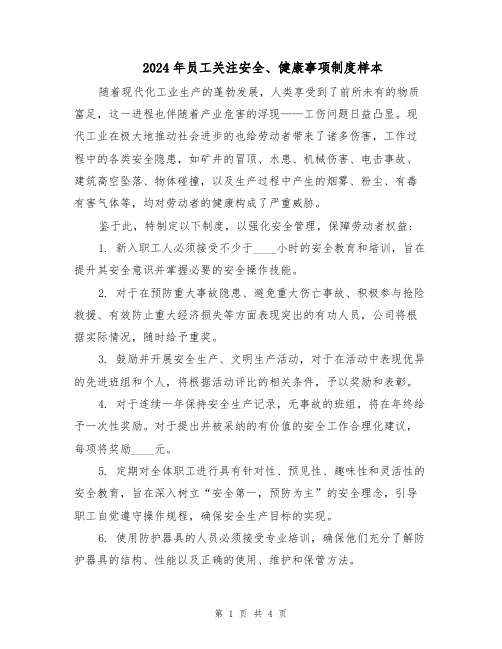 2024年员工关注安全、健康事项制度样本

随着现代化工业生产的蓬勃发展，人类享受到了前所未有的物质富足，这一进程也伴随着产业危害的浮现——工伤问题日益凸显。现代工业在极大地推动社会进步的也给劳动者带来了诸多伤害，工作过程中的各类安全隐患，如矿井的冒顶、水患、机械伤害、电击事故、建筑高空坠落、物体碰撞，以及生产过程中产生的烟雾、粉尘、有毒有害气体等，均对劳动者的健康构成了严重威胁。

鉴于此，特制定以下制度，以强化安全管理，保障劳动者权益：

1. 新入职工人必须接受不少于____小时的安全教育和培训，旨在提升其安全意识并掌握必要的安全操作技能。

2. 对于在预防重大事故隐患、避免重大伤亡事故、积极参与抢险救援、有效防止重大经济损失等方面表现突出的有功人员，公司将根据实际情况，随时给予重奖。

3. 鼓励并开展安全生产、文明生产活动，对于在活动中表现优异的先进班组和个人，将根据活动评比的相关条件，予以奖励和表彰。

4. 对于连续一年保持安全生产记录，无事故的班组，将在年终给予一次性奖励。对于提出并被采纳的有价值的安全工作合理化建议，每项将奖励____元。

5. 定期对全体职工进行具有针对性、预见性、趣味性和灵活性的安全教育，旨在深入树立“安全第一，预防为主”的安全理念，引导职工自觉遵守操作规程，确保安全生产目标的实现。

6. 使用防护器具的人员必须接受专业培训，确保他们充分了解防护器具的结构、性能以及正确的使用、维护和保管方法。

第 1 页 共 4 页